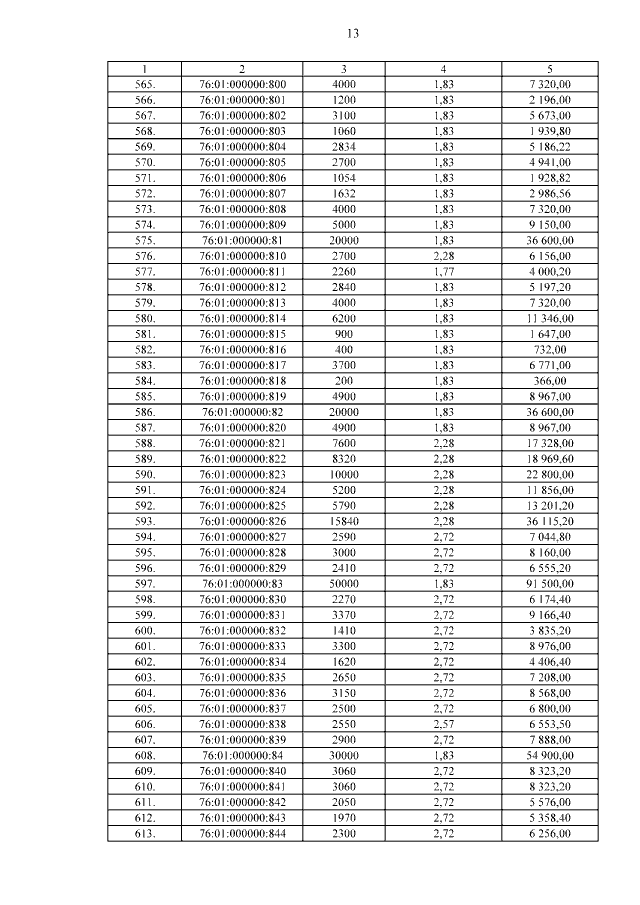 13

| 1 | 2 | 3 | 4 | 5 |
|---|---|---|---|---|
| 565. | 76:01:000000:800 | 4000 | 1,83 | 7 320,00 |
| 566. | 76:01:000000:801 | 1200 | 1,83 | 2 196,00 |
| 567. | 76:01:000000:802 | 3100 | 1,83 | 5 673,00 |
| 568. | 76:01:000000:803 | 1060 | 1,83 | 1 939,80 |
| 569. | 76:01:000000:804 | 2834 | 1,83 | 5 186,22 |
| 570. | 76:01:000000:805 | 2700 | 1,83 | 4 941,00 |
| 571. | 76:01:000000:806 | 1054 | 1,83 | 1 928,82 |
| 572. | 76:01:000000:807 | 1632 | 1,83 | 2 986,56 |
| 573. | 76:01:000000:808 | 4000 | 1,83 | 7 320,00 |
| 574. | 76:01:000000:809 | 5000 | 1,83 | 9 150,00 |
| 575. | 76:01:000000:81 | 20000 | 1,83 | 36 600,00 |
| 576. | 76:01:000000:810 | 2700 | 2,28 | 6 156,00 |
| 577. | 76:01:000000:811 | 2260 | 1,77 | 4 000,20 |
| 578. | 76:01:000000:812 | 2840 | 1,83 | 5 197,20 |
| 579. | 76:01:000000:813 | 4000 | 1,83 | 7 320,00 |
| 580. | 76:01:000000:814 | 6200 | 1,83 | 11 346,00 |
| 581. | 76:01:000000:815 | 900 | 1,83 | 1 647,00 |
| 582. | 76:01:000000:816 | 400 | 1,83 | 732,00 |
| 583. | 76:01:000000:817 | 3700 | 1,83 | 6 771,00 |
| 584. | 76:01:000000:818 | 200 | 1,83 | 366,00 |
| 585. | 76:01:000000:819 | 4900 | 1,83 | 8 967,00 |
| 586. | 76:01:000000:82 | 20000 | 1,83 | 36 600,00 |
| 587. | 76:01:000000:820 | 4900 | 1,83 | 8 967,00 |
| 588. | 76:01:000000:821 | 7600 | 2,28 | 17 328,00 |
| 589. | 76:01:000000:822 | 8320 | 2,28 | 18 969,60 |
| 590. | 76:01:000000:823 | 10000 | 2,28 | 22 800,00 |
| 591. | 76:01:000000:824 | 5200 | 2,28 | 11 856,00 |
| 592. | 76:01:000000:825 | 5790 | 2,28 | 13 201,20 |
| 593. | 76:01:000000:826 | 15840 | 2,28 | 36 115,20 |
| 594. | 76:01:000000:827 | 2590 | 2,72 | 7 044,80 |
| 595. | 76:01:000000:828 | 3000 | 2,72 | 8 160,00 |
| 596. | 76:01:000000:829 | 2410 | 2,72 | 6 555,20 |
| 597. | 76:01:000000:83 | 50000 | 1,83 | 91 500,00 |
| 598. | 76:01:000000:830 | 2270 | 2,72 | 6 174,40 |
| 599. | 76:01:000000:831 | 3370 | 2,72 | 9 166,40 |
| 600. | 76:01:000000:832 | 1410 | 2,72 | 3 835,20 |
| 601. | 76:01:000000:833 | 3300 | 2,72 | 8 976,00 |
| 602. | 76:01:000000:834 | 1620 | 2,72 | 4 406,40 |
| 603. | 76:01:000000:835 | 2650 | 2,72 | 7 208,00 |
| 604. | 76:01:000000:836 | 3150 | 2,72 | 8 568,00 |
| 605. | 76:01:000000:837 | 2500 | 2,72 | 6 800,00 |
| 606. | 76:01:000000:838 | 2550 | 2,57 | 6 553,50 |
| 607. | 76:01:000000:839 | 2900 | 2,72 | 7 888,00 |
| 608. | 76:01:000000:84 | 30000 | 1,83 | 54 900,00 |
| 609. | 76:01:000000:840 | 3060 | 2,72 | 8 323,20 |
| 610. | 76:01:000000:841 | 3060 | 2,72 | 8 323,20 |
| 611. | 76:01:000000:842 | 2050 | 2,72 | 5 576,00 |
| 612. | 76:01:000000:843 | 1970 | 2,72 | 5 358,40 |
| 613. | 76:01:000000:844 | 2300 | 2,72 | 6 256,00 |